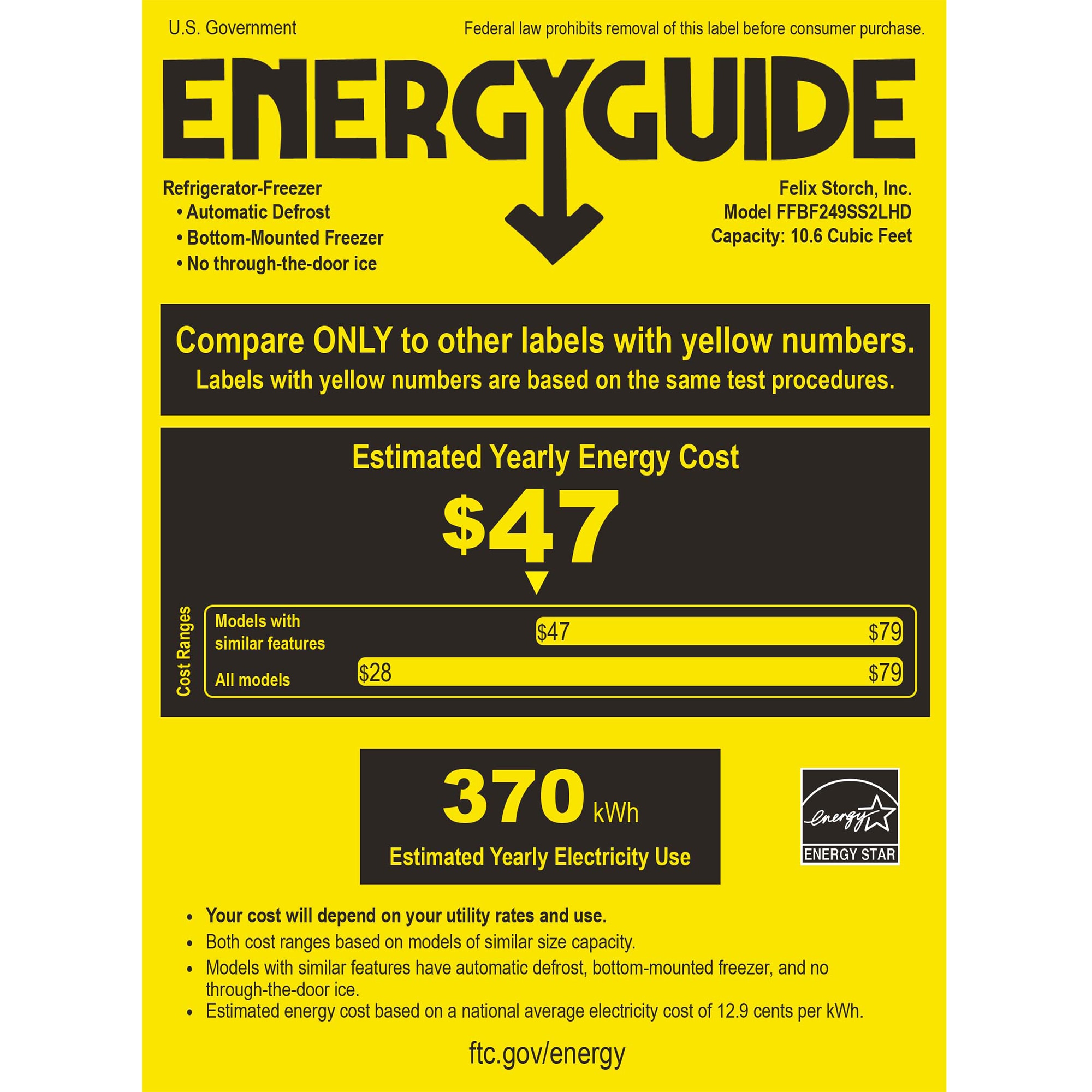 U.S. Government

Federal law prohibits removal of this label before consumer purchase.

ENERGYGUIDE

Refrigerator-Freezer
• Automatic Defrost
• Bottom-Mounted Freezer
• No through-the-door ice

Felix Storch, Inc.
Model FFBF249SS2LHD
Capacity: 10.6 Cubic Feet

Compare ONLY to other labels with yellow numbers.
Labels with yellow numbers are based on the same test procedures.

Estimated Yearly Energy Cost

$47

Cost Ranges

Models with similar features $47 $79

All models $28 $79

370 kWh

Estimated Yearly Electricity Use

energy

ENERGY STAR

• Your cost will depend on your utility rates and use.
• Both cost ranges based on models of similar size capacity.
• Models with similar features have automatic defrost, bottom-mounted freezer, and no through-the-door ice.
• Estimated energy cost based on a national average electricity cost of 12.9 cents per kWh.

ftc.gov/energy